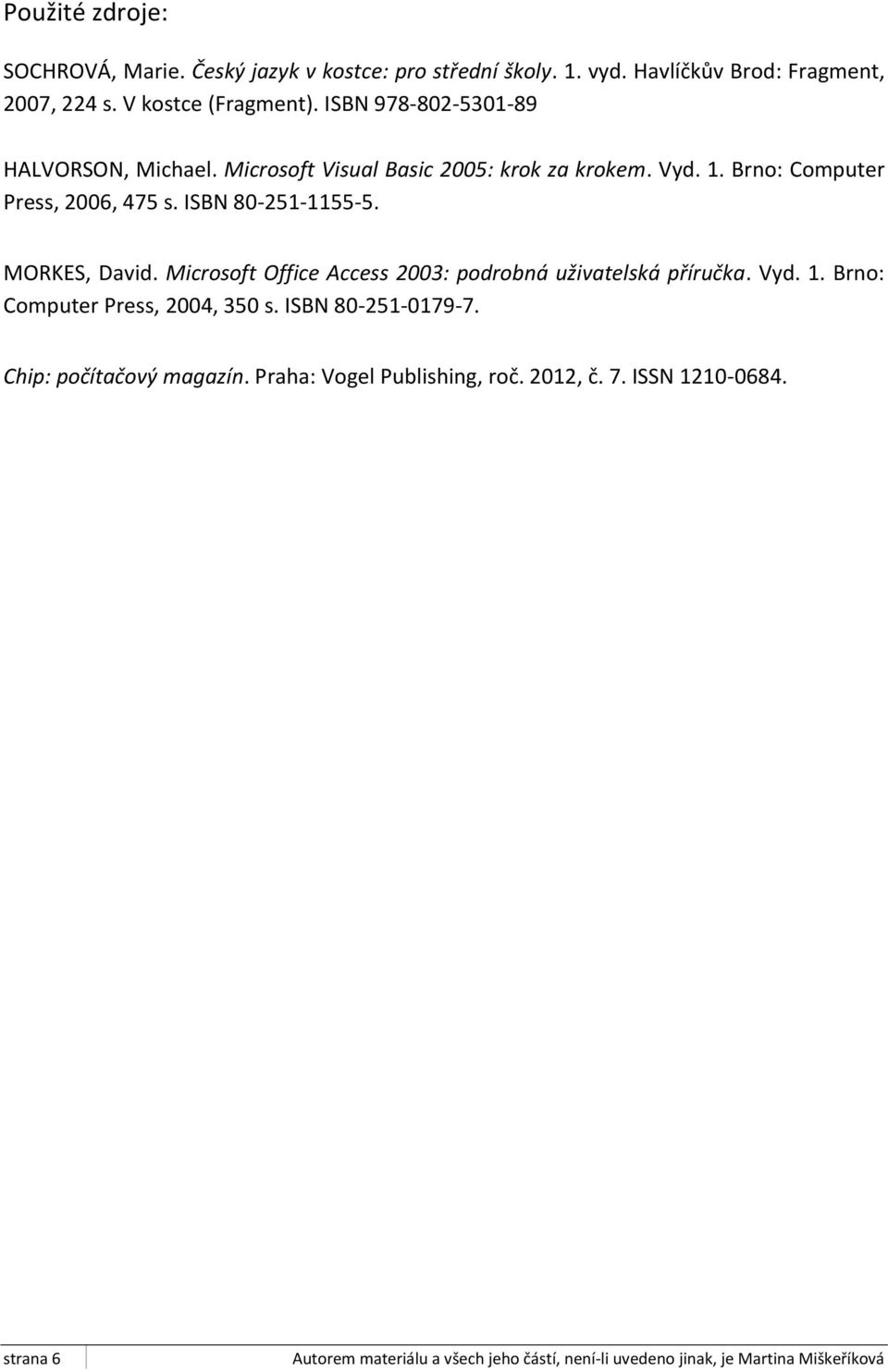 Použité zdroje:

SOCHROVÁ, Marie. Český jazyk v kostce: pro střední školy. 1. vyd. Havlíčkův Brod: Fragment, 2007, 224 s. V kostce (Fragment). ISBN 978-802-5301-89

HALVORSON, Michael. Microsoft Visual Basic 2005: krok za krokem. Vyd. 1. Brno: Computer Press, 2006, 475 s. ISBN 80-251-1155-5.

MORKES, David. Microsoft Office Access 2003: podrobná uživatelská příručka. Vyd. 1. Brno: Computer Press, 2004, 350 s. ISBN 80-251-0179-7.

Chip: počítačový magazín. Praha: Vogel Publishing, roč. 2012, č. 7. ISSN 1210-0684.

strana 6

Autorem materiálu a všech jeho částí, není-li uvedeno jinak, je Martina Miškeříková